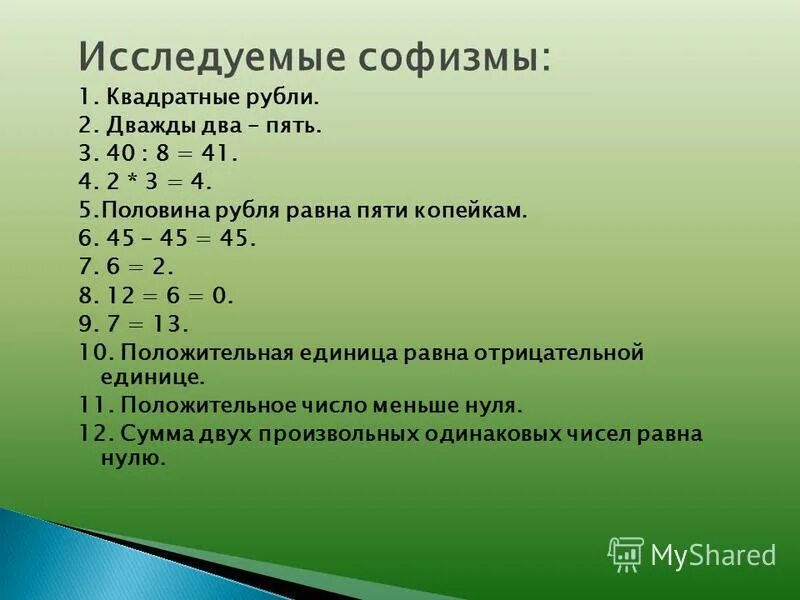 Исследуемые софизмы:

1. Квадратные рубли.
2. Дважды два – пять.
3. $40 : 8 = 41$.
4. $2 * 3 = 4$.
5.Половина рубля равна пяти копейкам.
6. $45 - 45 = 45$.
7. $6 = 2$.
8. $12 = 6 = 0$.
9. $7 = 13$.
10. Положительная единица равна отрицательной единице.
11. Положительное число меньше нуля.
12. Сумма двух произвольных одинаковых чисел равна нулю.

MyShared